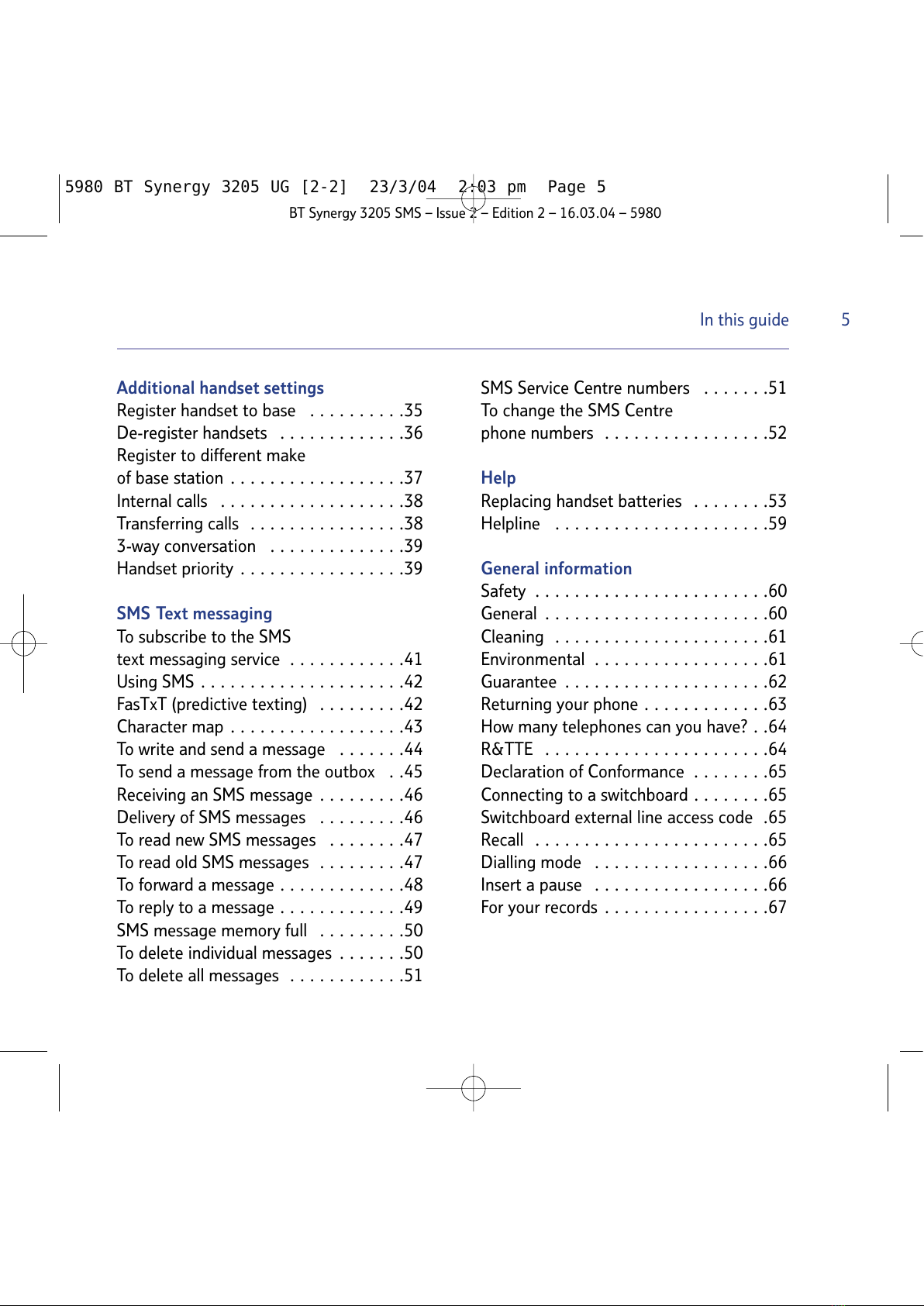 5980 BT Synergy 3205 UG [2-2] 23/3/04 2:03 pm Page 5

BT Synergy 3205 SMS – Issue 2 – Edition 2 – 16.03.04 – 5980

In this guide 5

Additional handset settings
Register handset to base . . . . . . . . . .35
De-register handsets . . . . . . . . . . . . .36
Register to different make of base station . . . . . . . . . . . . . . . . . .37
Internal calls . . . . . . . . . . . . . . . . . . .38
Transferring calls . . . . . . . . . . . . . . . .38
3-way conversation . . . . . . . . . . . . . .39
Handset priority . . . . . . . . . . . . . . . . .39

SMS Text messaging
To subscribe to the SMS text messaging service . . . . . . . . . . . .41
Using SMS . . . . . . . . . . . . . . . . . . . . .42
FasTxT (predictive texting) . . . . . . . . .42
Character map . . . . . . . . . . . . . . . . . .43
To write and send a message . . . . . . .44
To send a message from the outbox . .45
Receiving an SMS message . . . . . . . . .46
Delivery of SMS messages . . . . . . . . .46
To read new SMS messages . . . . . . . .47
To read old SMS messages . . . . . . . . .47
To forward a message . . . . . . . . . . . . .48
To reply to a message . . . . . . . . . . . . .49
SMS message memory full . . . . . . . . .50
To delete individual messages . . . . . . .50
To delete all messages . . . . . . . . . . . .51

SMS Service Centre numbers . . . . . . .51
To change the SMS Centre phone numbers . . . . . . . . . . . . . . . . .52

Help
Replacing handset batteries . . . . . . . .53
Helpline . . . . . . . . . . . . . . . . . . . . . .59

General information
Safety . . . . . . . . . . . . . . . . . . . . . . . .60
General . . . . . . . . . . . . . . . . . . . . . . .60
Cleaning . . . . . . . . . . . . . . . . . . . . . .61
Environmental . . . . . . . . . . . . . . . . . .61
Guarantee . . . . . . . . . . . . . . . . . . . . .62
Returning your phone . . . . . . . . . . . . .63
How many telephones can you have? . .64
R&TTE . . . . . . . . . . . . . . . . . . . . . . .64
Declaration of Conformance . . . . . . . .65
Connecting to a switchboard . . . . . . . .65
Switchboard external line access code .65
Recall . . . . . . . . . . . . . . . . . . . . . . . .65
Dialling mode . . . . . . . . . . . . . . . . . .66
Insert a pause . . . . . . . . . . . . . . . . . .66
For your records . . . . . . . . . . . . . . . . .67